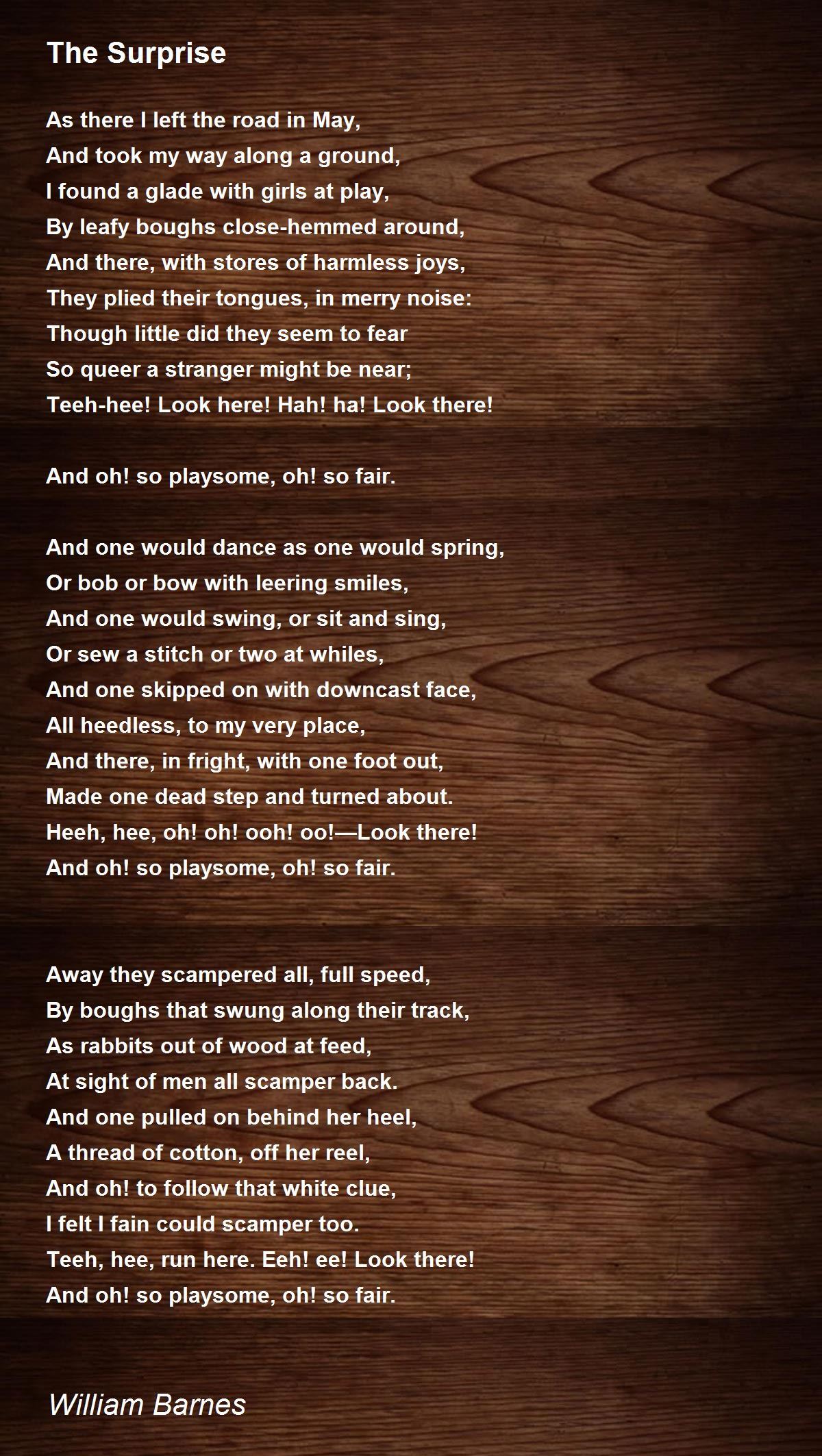 The Surprise

As there I left the road in May,
And took my way along a ground,
I found a glade with girls at play,
By leafy boughs close-hemmed around,
And there, with stores of harmless joys,
They plied their tongues, in merry noise:
Though little did they seem to fear
So queer a stranger might be near;
Teeh-hee! Look here! Hah! ha! Look there!

And oh! so playsome, oh! so fair.

And one would dance as one would spring,
Or bob or bow with leering smiles,
And one would swing, or sit and sing,
Or sew a stitch or two at whiles,
And one skipped on with downcast face,
All heedless, to my very place,
And there, in fright, with one foot out,
Made one dead step and turned about.
Heeh, hee, oh! oh! ooh! oo!—Look there!
And oh! so playsome, oh! so fair.

Away they scampered all, full speed,
By boughs that swung along their track,
As rabbits out of wood at feed,
At sight of men all scamper back.
And one pulled on behind her heel,
A thread of cotton, off her reel,
And oh! to follow that white clue,
I felt I fain could scamper too.
Teeh, hee, run here. Eeh! ee! Look there!
And oh! so playsome, oh! so fair.

William Barnes